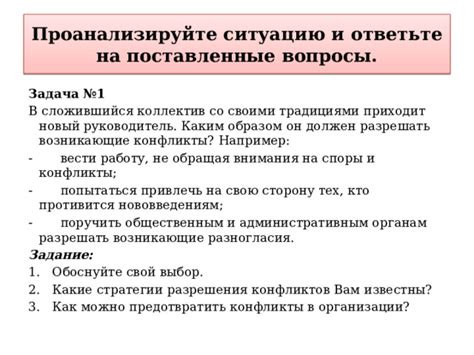 Проанализируйте ситуацию и ответьте на поставленные вопросы.

Задача №1

В сложившийся коллектив со своими традициями приходит новый руководитель. Каким образом он должен разрешать возникающие конфликты? Например:

- вести работу, не обращая внимания на споры и конфликты;
- попытаться привлечь на свою сторону тех, кто противится нововведениям;
- поручить общественным и административным органам разрешать возникающие разногласия.

Задание:

1. Обоснуйте свой выбор.
2. Какие стратегии разрешения конфликтов Вам известны?
3. Как можно предотвратить конфликты в организации?